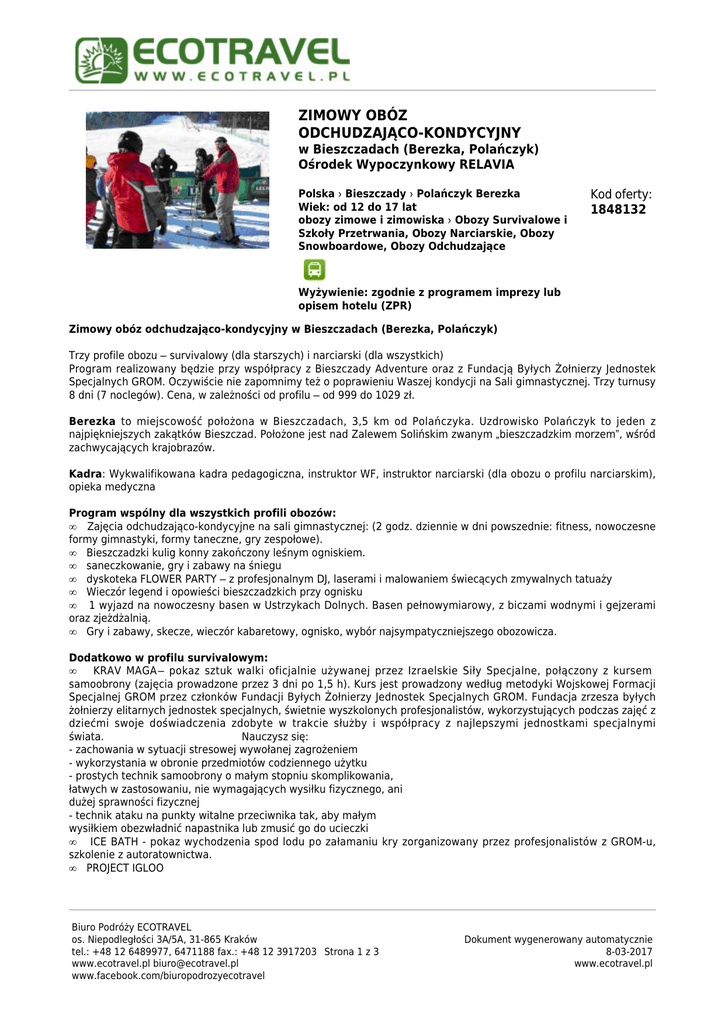 ECOTRAVEL
WWW.ECOTRAVEL.PL

ZIMOWY OBÓZ ODCHUDZAJĄCO-KONDYCYJNY
w Bieszczadach (Berezka, Polańczyk)
Ośrodek Wypoczynkowy RELAVIA

Polska › Bieszczady › Polańczyk Berezka
Wiek: od 12 do 17 lat
obozy zimowe i zimowiska › Obozy Survivalowe i Szkoły Przetrwania, Obozy Narciarskie, Obozy Snowboardowe, Obozy Odchudzające

Kod oferty:
1848132

Wyżywienie: zgodnie z programem imprezy lub opisem hotelu (ZPR)

Zimowy obóz odchudzająco-kondycyjny w Bieszczadach (Berezka, Polańczyk)

Trzy profile obozu – survivalowy (dla starszych) i narciarski (dla wszystkich)
Program realizowany będzie przy współpracy z Bieszczady Adventure oraz z Fundacją Byłych Żołnierzy Jednostek Specjalnych GROM. Oczywiście nie zapomnimy też o poprawieniu Waszej kondycji na Sali gimnastycznej. Trzy turnusy 8 dni (7 noclegów). Cena, w zależności od profilu – od 999 do 1029 zł.

Berezka to miejscowość położona w Bieszczadach, 3,5 km od Polańczyka. Uzdrowisko Polańczyk to jeden z najpiękniejszych zakątków Bieszczad. Położone jest nad Zalewem Solińskim zwanym „bieszczadzkim morzem", wśród zachwycających krajobrazów.

Kadra: Wykwalifikowana kadra pedagogiczna, instruktor WF, instruktor narciarski (dla obozu o profilu narciarskim), opieka medyczna

Program wspólny dla wszystkich profili obozów:
∞ Zajęcia odchudzająco-kondycyjne na sali gimnastycznej: (2 godz. dziennie w dni powszednie: fitness, nowoczesne formy gimnastyki, formy taneczne, gry zespołowe).
∞ Bieszczadzki kulig konny zakończony leśnym ogniskiem.
∞ saneczkowanie, gry i zabawy na śniegu
∞ dyskoteka FLOWER PARTY – z profesjonalnym DJ, laserami i malowaniem świecących zmywalnych tatuaży
∞ Wieczór legend i opowieści bieszczadzkich przy ognisku
∞ 1 wyjazd na nowoczesny basen w Ustrzykach Dolnych. Basen pełnowymiarowy, z biczami wodnymi i gejzerami oraz zjeżdżalnią.
∞ Gry i zabawy, skecze, wieczór kabaretowy, ognisko, wybór najsympatyczniejszego obozowicza.

Dodatkowo w profilu survivalowym:
∞ KRAV MAGA– pokaz sztuk walki oficjalnie używanej przez Izraelskie Siły Specjalne, połączony z kursem samoobrony (zajęcia prowadzone przez 3 dni po 1,5 h). Kurs jest prowadzony według metodyki Wojskowej Formacji Specjalnej GROM przez członków Fundacji Byłych Żołnierzy Jednostek Specjalnych GROM. Fundacja zrzesza byłych żołnierzy elitarnych jednostek specjalnych, świetnie wyszkolonych profesjonalistów, wykorzystujących podczas zajęć z dziećmi swoje doświadczenia zdobyte w trakcie służby i współpracy z najlepszymi jednostkami specjalnymi świata. Nauczysz się:
- zachowania w sytuacji stresowej wywołanej zagrożeniem
- wykorzystania w obronie przedmiotów codziennego użytku
- prostych technik samoobrony o małym stopniu skomplikowania, łatwych w zastosowaniu, nie wymagających wysiłku fizycznego, ani dużej sprawności fizycznej
- technik ataku na punkty witalne przeciwnika tak, aby małym wysiłkiem obezwładnić napastnika lub zmusić go do ucieczki
∞ ICE BATH - pokaz wychodzenia spod lodu po załamaniu kry zorganizowany przez profesjonalistów z GROM-u, szkolenie z autoratownictwa.
∞ PROJECT IGLOO

Biuro Podróży ECOTRAVEL
os. Niepodległości 3A/5A, 31-865 Kraków
tel.: +48 12 6489977, 6471188 fax.: +48 12 3917203 Strona 1 z 3
www.ecotravel.pl biuro@ecotravel.pl
www.facebook.com/biuropodrozyecotravel

Dokument wygenerowany automatycznie
8-03-2017
www.ecotravel.pl